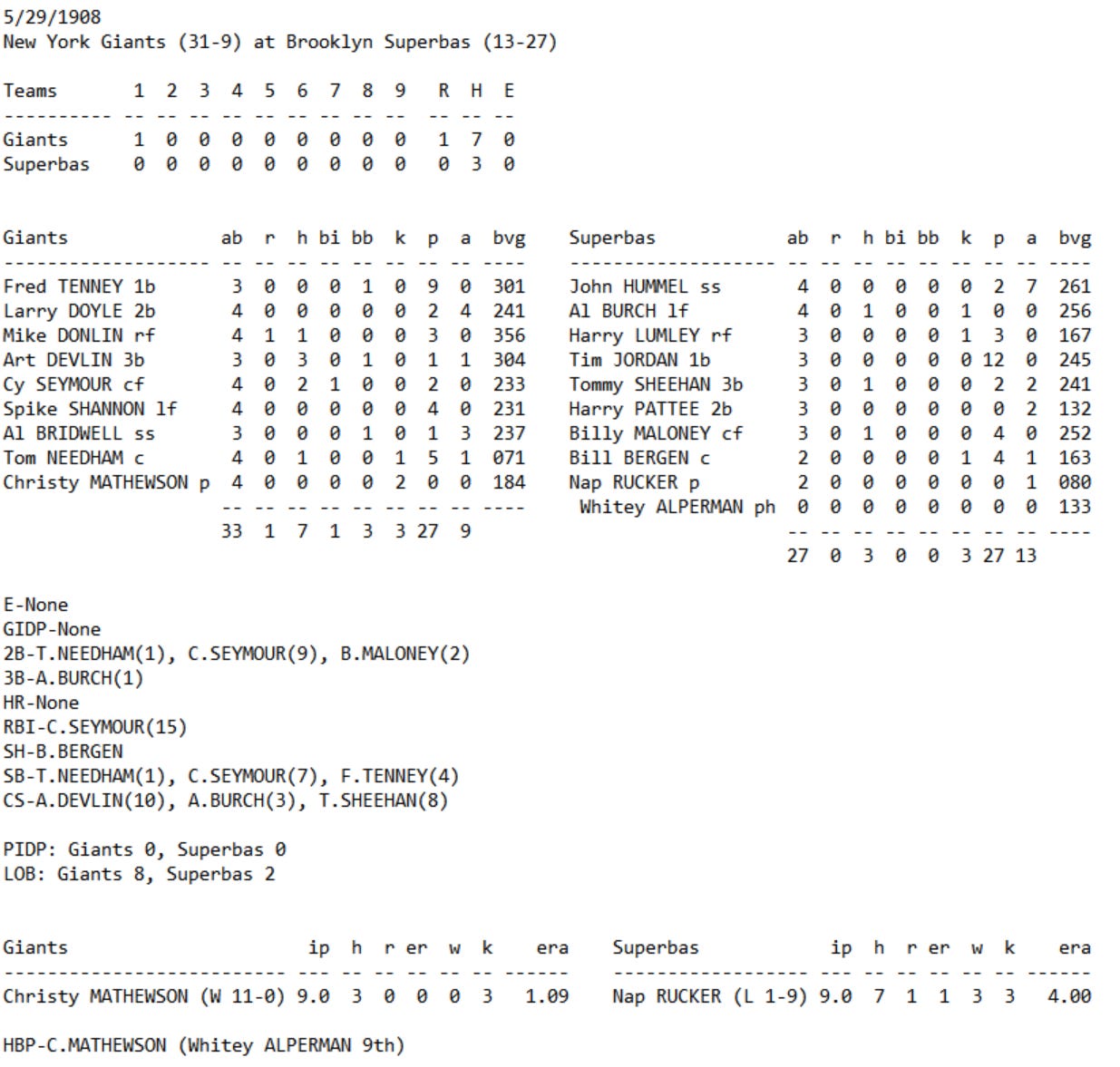 5/29/1908
New York Giants (31-9) at Brooklyn Superbas (13-27)

| Teams | 1 | 2 | 3 | 4 | 5 | 6 | 7 | 8 | 9 | R | H | E |
|---|---|---|---|---|---|---|---|---|---|---|---|---|
| Giants | 1 | 0 | 0 | 0 | 0 | 0 | 0 | 0 | 0 | 1 | 7 | 0 |
| Superbas | 0 | 0 | 0 | 0 | 0 | 0 | 0 | 0 | 0 | 0 | 3 | 0 |

| Giants | ab | r | h | bi | bb | k | p | a | bvg |
|---|---|---|---|---|---|---|---|---|---|
| Fred TENNEY 1b | 3 | 0 | 0 | 0 | 1 | 0 | 9 | 0 | 301 |
| Larry DOYLE 2b | 4 | 0 | 0 | 0 | 0 | 0 | 2 | 4 | 241 |
| Mike DONLIN rf | 4 | 1 | 1 | 0 | 0 | 0 | 3 | 0 | 356 |
| Art DEVLIN 3b | 3 | 0 | 3 | 0 | 1 | 0 | 1 | 1 | 304 |
| Cy SEYMOUR cf | 4 | 0 | 2 | 1 | 0 | 0 | 2 | 0 | 233 |
| Spike SHANNON lf | 4 | 0 | 0 | 0 | 0 | 0 | 4 | 0 | 231 |
| Al BRIDWELL ss | 3 | 0 | 0 | 0 | 1 | 0 | 1 | 3 | 237 |
| Tom NEEDHAM c | 4 | 0 | 1 | 0 | 0 | 1 | 5 | 1 | 071 |
| Christy MATHEWSON p | 4 | 0 | 0 | 0 | 0 | 2 | 0 | 0 | 184 |
| | 33 | 1 | 7 | 1 | 3 | 3 | 27 | 9 | |

| Superbas | ab | r | h | bi | bb | k | p | a | bvg |
|---|---|---|---|---|---|---|---|---|---|
| John HUMMEL ss | 4 | 0 | 0 | 0 | 0 | 0 | 2 | 7 | 261 |
| Al BURCH lf | 4 | 0 | 1 | 0 | 0 | 1 | 0 | 0 | 256 |
| Harry LUMLEY rf | 3 | 0 | 0 | 0 | 0 | 1 | 3 | 0 | 167 |
| Tim JORDAN 1b | 3 | 0 | 0 | 0 | 0 | 0 | 12 | 0 | 245 |
| Tommy SHEEHAN 3b | 3 | 0 | 1 | 0 | 0 | 0 | 2 | 2 | 241 |
| Harry PATTEE 2b | 3 | 0 | 0 | 0 | 0 | 0 | 0 | 2 | 132 |
| Billy MALONEY cf | 3 | 0 | 1 | 0 | 0 | 0 | 4 | 0 | 252 |
| Bill BERGEN c | 2 | 0 | 0 | 0 | 0 | 1 | 4 | 1 | 163 |
| Nap RUCKER p | 2 | 0 | 0 | 0 | 0 | 0 | 0 | 1 | 080 |
| Whitey ALPERMAN ph | 0 | 0 | 0 | 0 | 0 | 0 | 0 | 0 | 133 |
| | 27 | 0 | 3 | 0 | 0 | 3 | 27 | 13 | |

E-None
GIDP-None
2B-T.NEEDHAM(1), C.SEYMOUR(9), B.MALONEY(2)
3B-A.BURCH(1)
HR-None
RBI-C.SEYMOUR(15)
SH-B.BERGEN
SB-T.NEEDHAM(1), C.SEYMOUR(7), F.TENNEY(4)
CS-A.DEVLIN(10), A.BURCH(3), T.SHEEHAN(8)

PIDP: Giants 0, Superbas 0
LOB: Giants 8, Superbas 2

| Giants | ip | h | r | er | w | k | era |
|---|---|---|---|---|---|---|---|
| Christy MATHEWSON (W 11-0) | 9.0 | 3 | 0 | 0 | 0 | 3 | 1.09 |

| Superbas | ip | h | r | er | w | k | era |
|---|---|---|---|---|---|---|---|
| Nap RUCKER (L 1-9) | 9.0 | 7 | 1 | 1 | 3 | 3 | 4.00 |

HBP-C.MATHEWSON (Whitey ALPERMAN 9th)